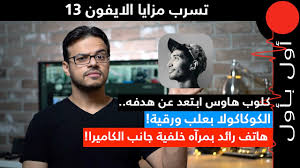 تسرب مزايا الايفون 13

أول بأول

كلوب هاوس ابتعد عن هدفه..

الكوكاكولا بعلب ورقية!

هاتف رائد بمرآه خلفية جانب الكاميرا!